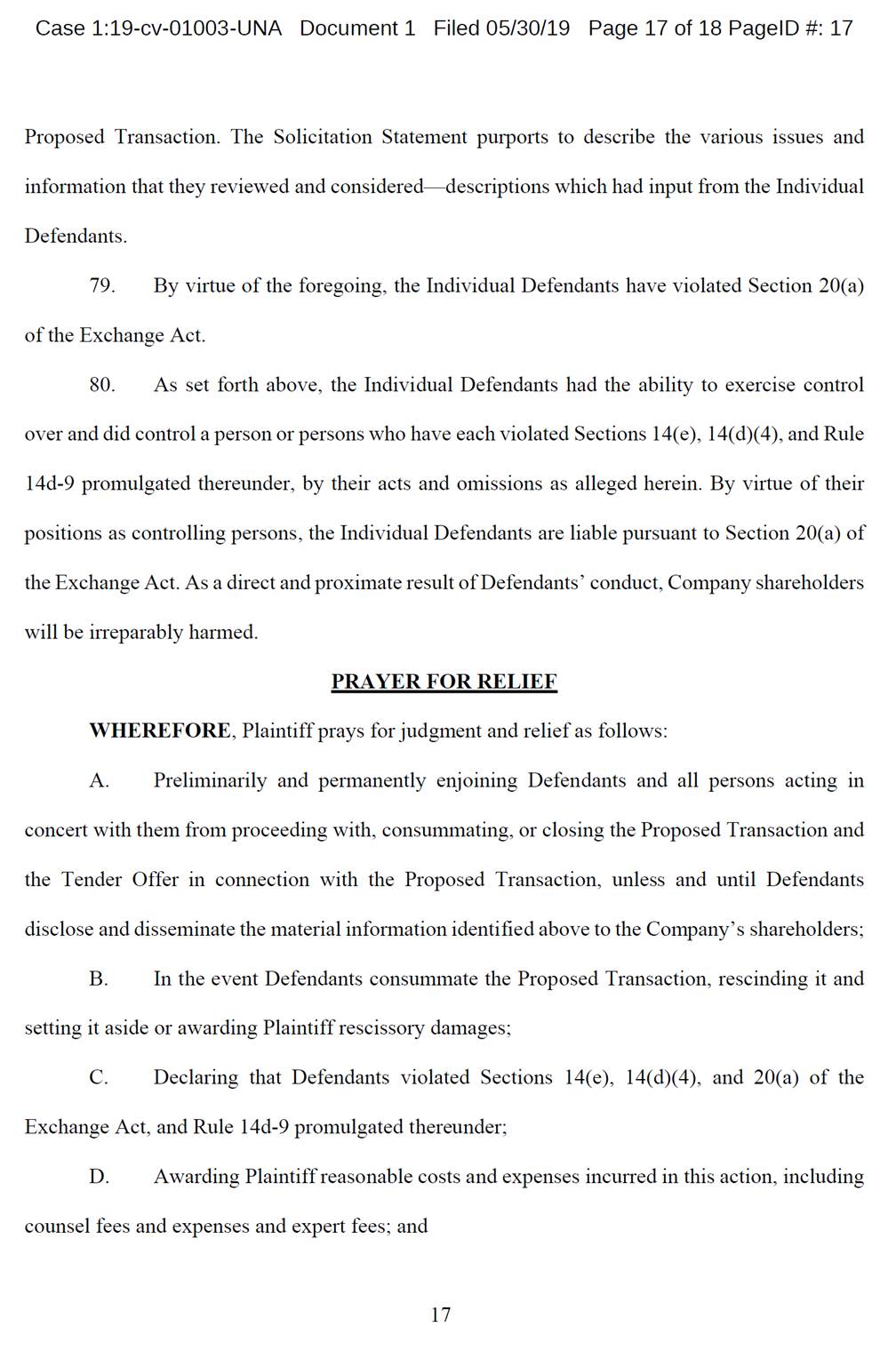 Case 1:19-cv-01003-UNA Document 1 Filed 05/30/19 Page 17 of 18 PageID #: 17

Proposed Transaction. The Solicitation Statement purports to describe the various issues and information that they reviewed and considered—descriptions which had input from the Individual Defendants.

79. By virtue of the foregoing, the Individual Defendants have violated Section 20(a) of the Exchange Act.

80. As set forth above, the Individual Defendants had the ability to exercise control over and did control a person or persons who have each violated Sections 14(e), 14(d)(4), and Rule 14d-9 promulgated thereunder, by their acts and omissions as alleged herein. By virtue of their positions as controlling persons, the Individual Defendants are liable pursuant to Section 20(a) of the Exchange Act. As a direct and proximate result of Defendants' conduct, Company shareholders will be irreparably harmed.

PRAYER FOR RELIEF

WHEREFORE, Plaintiff prays for judgment and relief as follows:

A. Preliminarily and permanently enjoining Defendants and all persons acting in concert with them from proceeding with, consummating, or closing the Proposed Transaction and the Tender Offer in connection with the Proposed Transaction, unless and until Defendants disclose and disseminate the material information identified above to the Company's shareholders;

B. In the event Defendants consummate the Proposed Transaction, rescinding it and setting it aside or awarding Plaintiff rescissory damages;

C. Declaring that Defendants violated Sections 14(e), 14(d)(4), and 20(a) of the Exchange Act, and Rule 14d-9 promulgated thereunder;

D. Awarding Plaintiff reasonable costs and expenses incurred in this action, including counsel fees and expenses and expert fees; and

17